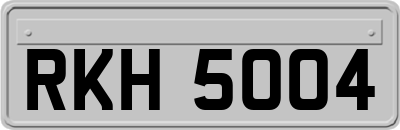 RKH 5004